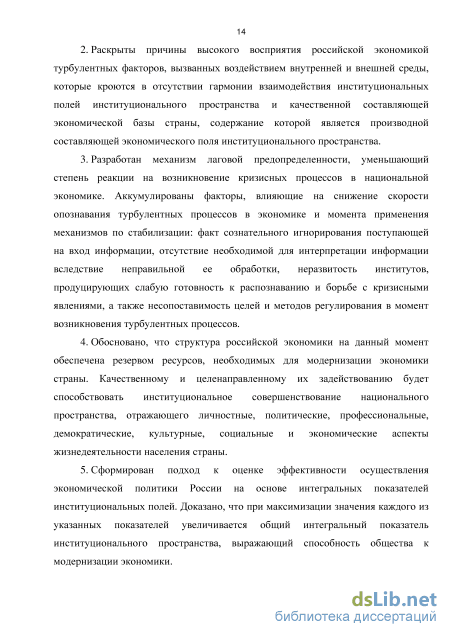 14

2. Раскрыты причины высокого восприятия российской экономикой турбулентных факторов, вызванных воздействием внутренней и внешней среды, которые кроются в отсутствии гармонии взаимодействия институциональных полей институционального пространства и качественной составляющей экономической базы страны, содержание которой является производной составляющей экономического поля институционального пространства.

3. Разработан механизм лаговой предопределенности, уменьшающий степень реакции на возникновение кризисных процессов в национальной экономике. Аккумулированы факторы, влияющие на снижение скорости опознавания турбулентных процессов в экономике и момента применения механизмов по стабилизации: факт сознательного игнорирования поступающей на вход информации, отсутствие необходимой для интерпретации информации вследствие неправильной ее обработки, неразвитость институтов, продуцирующих слабую готовность к распознаванию и борьбе с кризисными явлениями, а также несопоставимость целей и методов регулирования в момент возникновения турбулентных процессов.

4. Обосновано, что структура российской экономики на данный момент обеспечена резервом ресурсов, необходимых для модернизации экономики страны. Качественному и целенаправленному их задействованию будет способствовать институциональное совершенствование национального пространства, отражающего личностные, политические, профессиональные, демократические, культурные, социальные и экономические аспекты жизнедеятельности населения страны.

5. Сформирован подход к оценке эффективности осуществления экономической политики России на основе интегральных показателей институциональных полей. Доказано, что при максимизации значения каждого из указанных показателей увеличивается общий интегральный показатель институционального пространства, выражающий способность общества к модернизации экономики.

dsLib.net
библиотека диссертаций